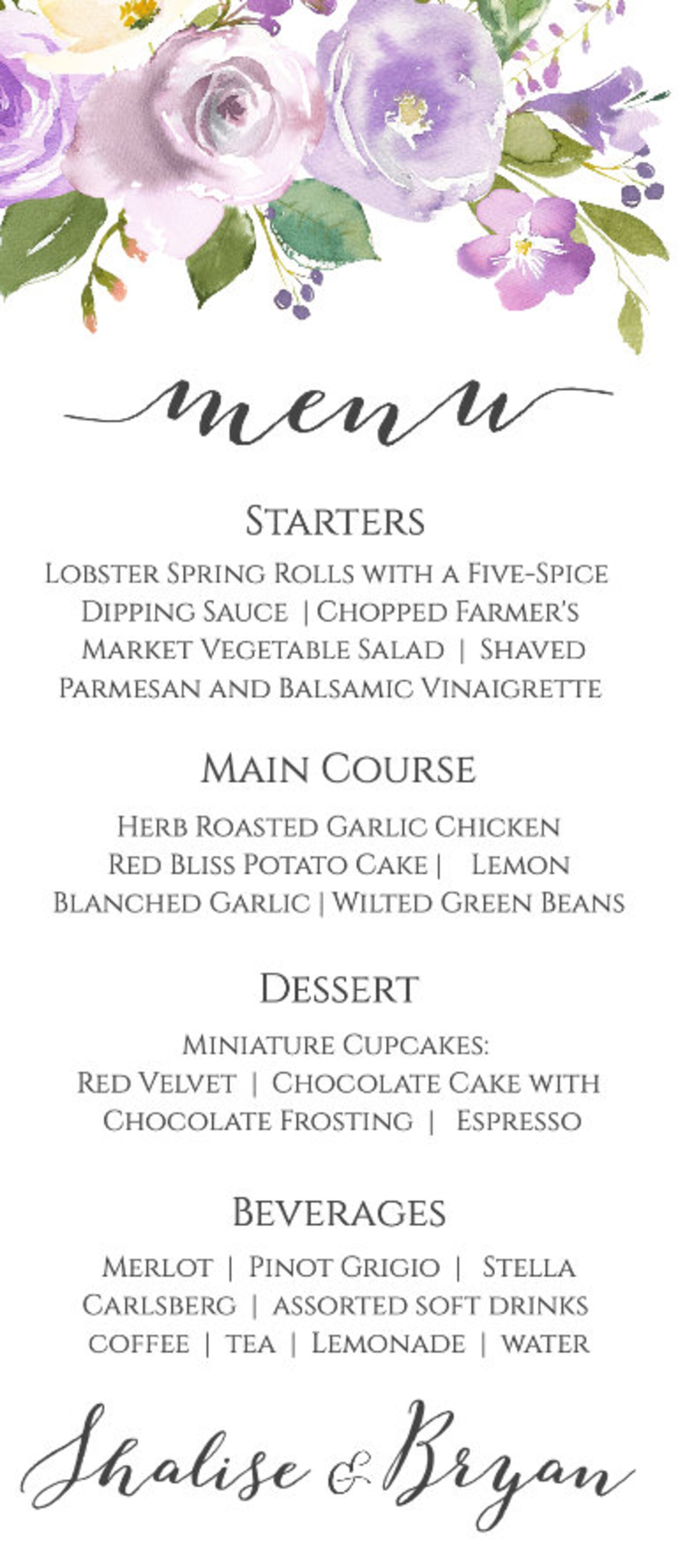 menu

Starters

Lobster Spring Rolls with a Five-Spice Dipping Sauce | Chopped Farmer's Market Vegetable Salad | Shaved Parmesan and Balsamic Vinaigrette

Main Course

Herb Roasted Garlic Chicken Red Bliss Potato Cake | Lemon Blanched Garlic | Wilted Green Beans

Dessert

Miniature Cupcakes: Red Velvet | Chocolate Cake with Chocolate Frosting | Espresso

Beverages

Merlot | Pinot Grigio | Stella Carlsberg | assorted soft drinks coffee | tea | Lemonade | water

Shalise & Bryan